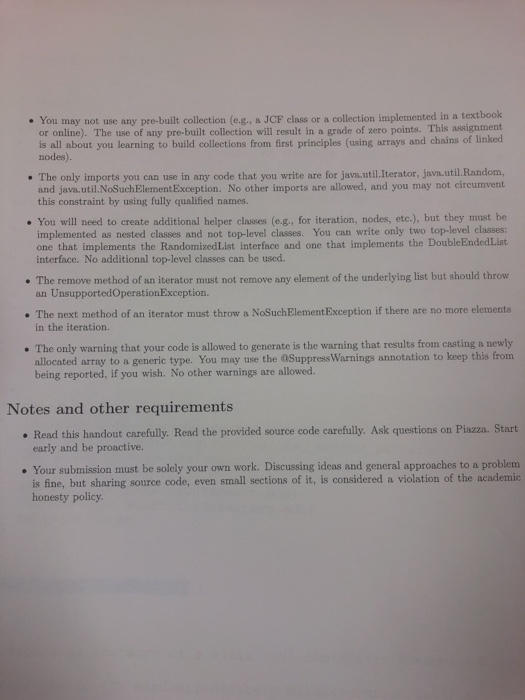 • You may not use any pre-built collection (e.g., a JCF class or a collection implemented in a textbook or online). The use of any pre-built collection will result in a grade of zero points. This assignment is all about you learning to build collections from first principles (using arrays and chains of linked nodes).

• The only imports you can use in any code that you write are for java.util.Iterator, java.util.Random, and java.util.NoSuchElementException. No other imports are allowed, and you may not circumvent this constraint by using fully qualified names.

• You will need to create additional helper classes (e.g., for iteration, nodes, etc.), but they must be implemented as nested classes and not top-level classes. You can write only two top-level classes: one that implements the RandomizedList interface and one that implements the DoubleEndedList interface. No additional top-level classes can be used.

• The remove method of an iterator must not remove any element of the underlying list but should throw an UnsupportedOperationException.

• The next method of an iterator must throw a NoSuchElementException if there are no more elements in the iteration.

• The only warning that your code is allowed to generate is the warning that results from casting a newly allocated array to a generic type. You may use the @SuppressWarnings annotation to keep this from being reported, if you wish. No other warnings are allowed.

Notes and other requirements

• Read this handout carefully. Read the provided source code carefully. Ask questions on Piazza. Start early and be proactive.

• Your submission must be solely your own work. Discussing ideas and general approaches to a problem is fine, but sharing source code, even small sections of it, is considered a violation of the academic honesty policy.